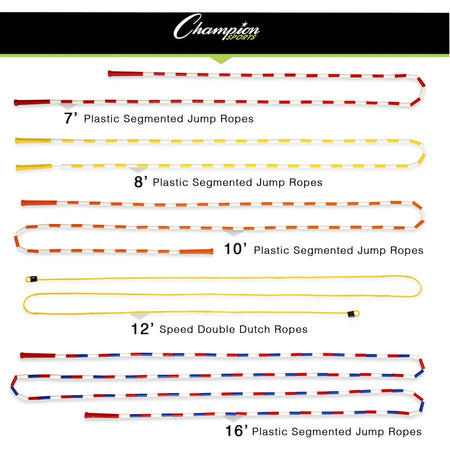 Champion
SPORTS

7' Plastic Segmented Jump Ropes

8' Plastic Segmented Jump Ropes

10' Plastic Segmented Jump Ropes

12' Speed Double Dutch Ropes

16' Plastic Segmented Jump Ropes